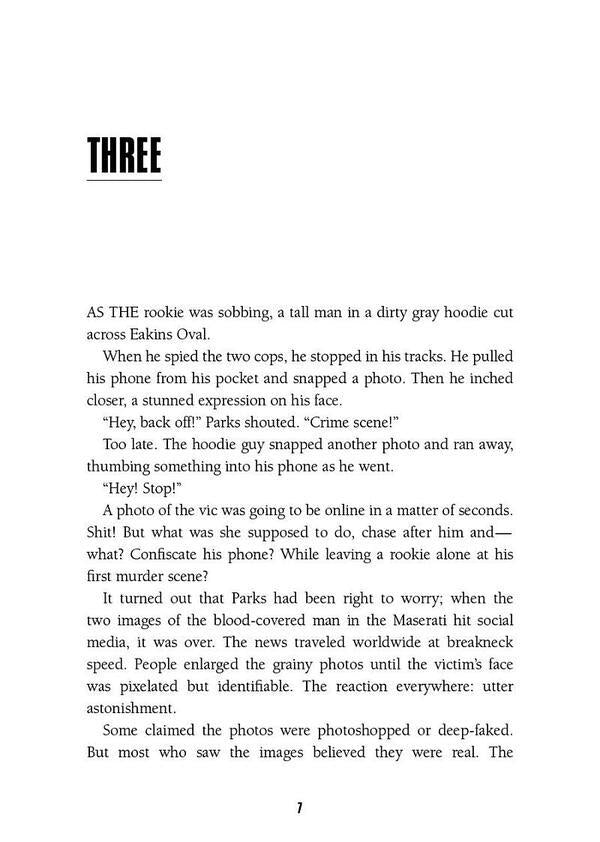 THREE

AS THE rookie was sobbing, a tall man in a dirty gray hoodie cut across Eakins Oval.

When he spied the two cops, he stopped in his tracks. He pulled his phone from his pocket and snapped a photo. Then he inched closer, a stunned expression on his face.

"Hey, back off!" Parks shouted. "Crime scene!"

Too late. The hoodie guy snapped another photo and ran away, thumbing something into his phone as he went.

"Hey! Stop!"

A photo of the vic was going to be online in a matter of seconds. Shit! But what was she supposed to do, chase after him and—what? Confiscate his phone? While leaving a rookie alone at his first murder scene?

It turned out that Parks had been right to worry; when the two images of the blood-covered man in the Maserati hit social media, it was over. The news traveled worldwide at breakneck speed. People enlarged the grainy photos until the victim's face was pixelated but identifiable. The reaction everywhere: utter astonishment.

Some claimed the photos were photoshopped or deep-faked. But most who saw the images believed they were real. The

7